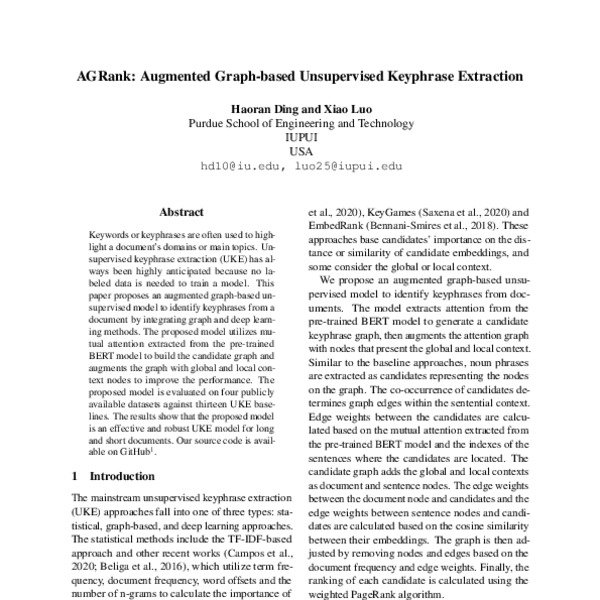 AGRank: Augmented Graph-based Unsupervised Keyphrase Extraction

Haoran Ding and Xiao Luo
Purdue School of Engineering and Technology
IUPUI
USA
hd10@iu.edu, luo25@iupui.edu

Abstract

Keywords or keyphrases are often used to highlight a document's domains or main topics. Unsupervised keyphrase extraction (UKE) has always been highly anticipated because no labeled data is needed to train a model. This paper proposes an augmented graph-based unsupervised model to identify keyphrases from a document by integrating graph and deep learning methods. The proposed model utilizes mutual attention extracted from the pre-trained BERT model to build the candidate graph and augments the graph with global and local context nodes to improve the performance. The proposed model is evaluated on four publicly available datasets against thirteen UKE baselines. The results show that the proposed model is an effective and robust UKE model for long and short documents. Our source code is available on GitHub$^1$.

1 Introduction

The mainstream unsupervised keyphrase extraction (UKE) approaches fall into one of three types: statistical, graph-based, and deep learning approaches. The statistical methods include the TF-IDF-based approach and other recent works (Campos et al., 2020; Beliga et al., 2016), which utilize term frequency, document frequency, word offsets and the number of n-grams to calculate the importance of

et al., 2020), KeyGames (Saxena et al., 2020) and EmbedRank (Bennani-Smires et al., 2018). These approaches base candidates' importance on the distance or similarity of candidate embeddings, and some consider the global or local context.

We propose an augmented graph-based unsupervised model to identify keyphrases from documents. The model extracts attention from the pre-trained BERT model to generate a candidate keyphrase graph, then augments the attention graph with nodes that present the global and local context. Similar to the baseline approaches, noun phrases are extracted as candidates representing the nodes on the graph. The co-occurrence of candidates determines graph edges within the sentential context. Edge weights between the candidates are calculated based on the mutual attention extracted from the pre-trained BERT model and the indexes of the sentences where the candidates are located. The candidate graph adds the global and local contexts as document and sentence nodes. The edge weights between the document node and candidates and the edge weights between sentence nodes and candidates are calculated based on the cosine similarity between their embeddings. The graph is then adjusted by removing nodes and edges based on the document frequency and edge weights. Finally, the ranking of each candidate is calculated using the weighted PageRank algorithm.